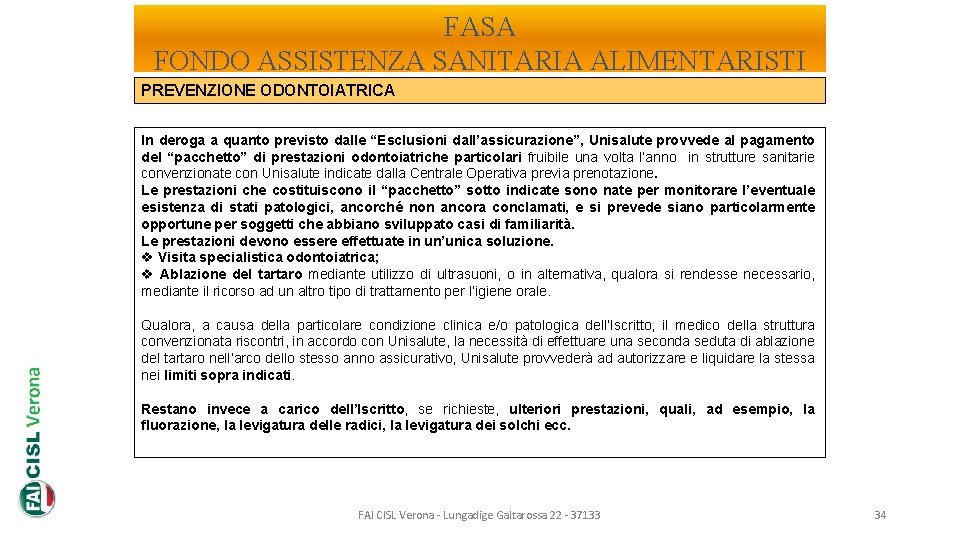 FASA
FONDO ASSISTENZA SANITARIA ALIMENTARISTI

PREVENZIONE ODONTOIATRICA

In deroga a quanto previsto dalle “Esclusioni dall’assicurazione”, Unisalute provvede al pagamento del “pacchetto” di prestazioni odontoiatriche particolari fruibile una volta l’anno in strutture sanitarie convenzionate con Unisalute indicate dalla Centrale Operativa previa prenotazione.
Le prestazioni che costituiscono il “pacchetto” sotto indicate sono nate per monitorare l’eventuale esistenza di stati patologici, ancorché non ancora conclamati, e si prevede siano particolarmente opportune per soggetti che abbiano sviluppato casi di familiarità.
Le prestazioni devono essere effettuate in un’unica soluzione.
❖ Visita specialistica odontoiatrica;
❖ Ablazione del tartaro mediante utilizzo di ultrasuoni, o in alternativa, qualora si rendesse necessario, mediante il ricorso ad un altro tipo di trattamento per l’igiene orale.

Qualora, a causa della particolare condizione clinica e/o patologica dell’Iscritto, il medico della struttura convenzionata riscontri, in accordo con Unisalute, la necessità di effettuare una seconda seduta di ablazione del tartaro nell’arco dello stesso anno assicurativo, Unisalute provvederà ad autorizzare e liquidare la stessa nei limiti sopra indicati.

Restano invece a carico dell’Iscritto, se richieste, ulteriori prestazioni, quali, ad esempio, la fluorazione, la levigatura delle radici, la levigatura dei solchi ecc.

FAI CISL Verona

FAI CISL Verona - Lungadige Galtarossa 22 - 37133

34